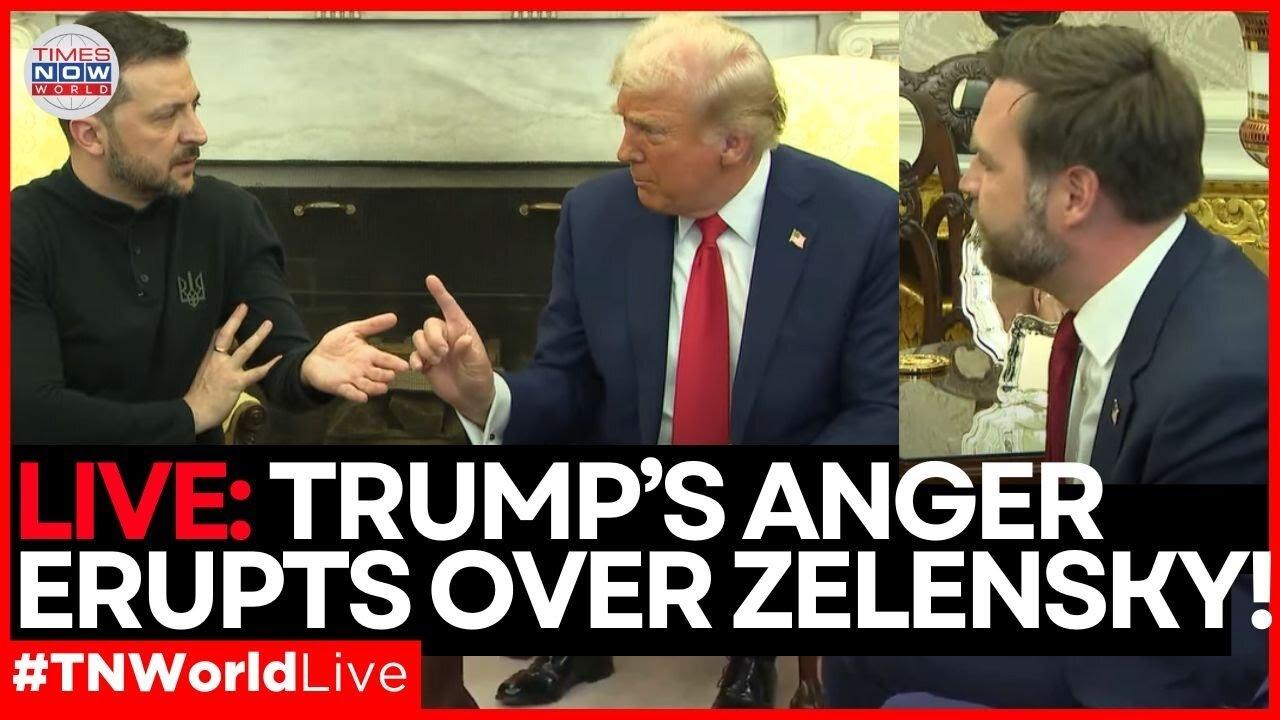 TIMES NOW WORLD

LIVE: TRUMP'S ANGER ERUPTS OVER ZELENSKY!

#TNWorldLive